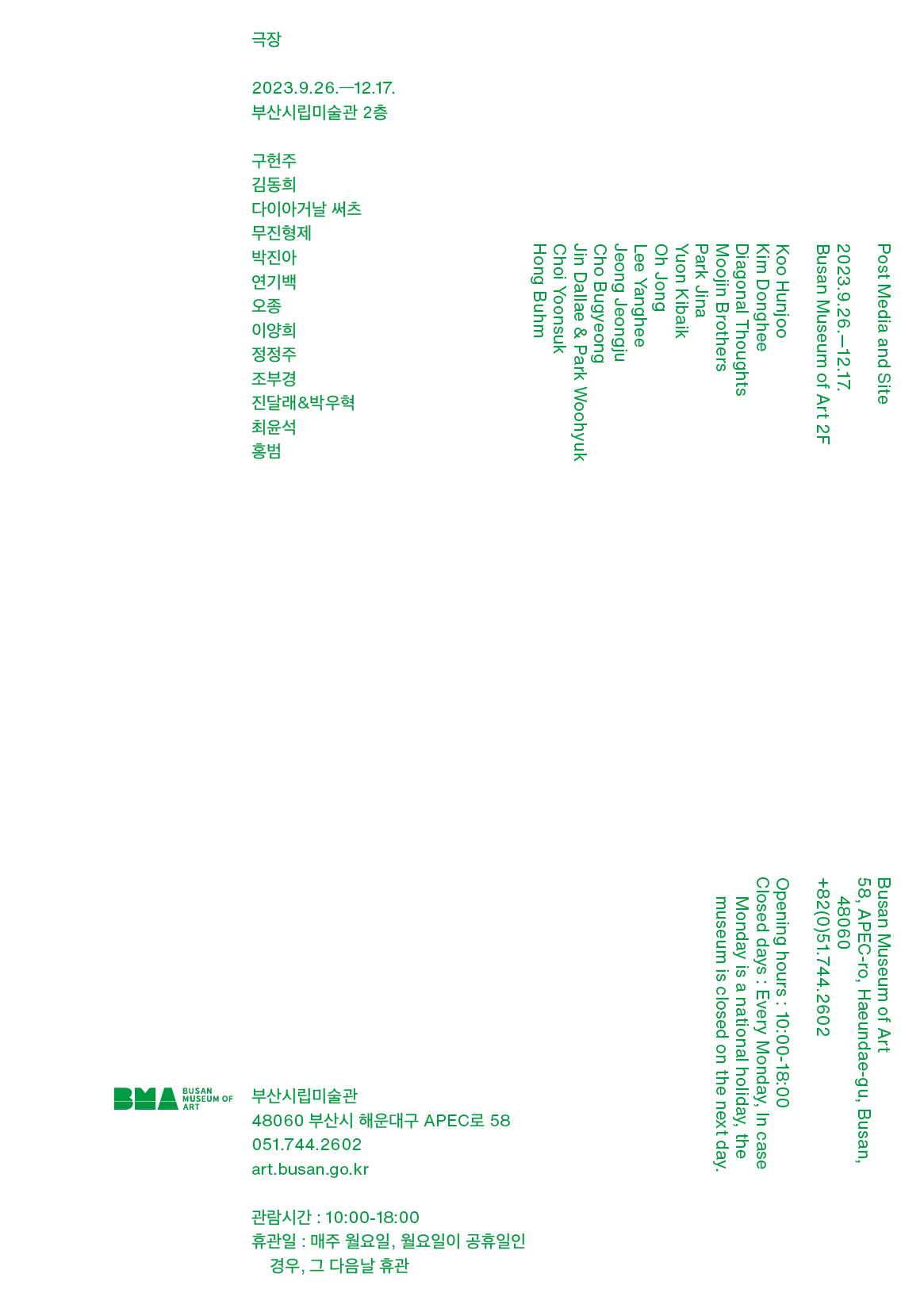 극장

2023.9.26.—12.17.
부산시립미술관 2층

구헌주
김동희
다이아거날 써츠
무진형제
박진아
연기백
오종
이양희
정정주
조부경
진달래&박우혁
최윤석
홍범

Post Media and Site

2023.9.26.—12.17.
Busan Museum of Art 2F

Koo Hunjoo
Kim Donghee
Diagonal Thoughts
Moojin Brothers
Park Jina
Yuon Kibaik
Oh Jong
Lee Yanghee
Jeong Jeongju
Cho Bugyeong
Jin Dallae & Park Woohyuk
Choi Yoonsuk
Hong Buhm

Busan Museum of Art
58, APEC-ro, Haeundae-gu, Busan, 48060
+82(0)51.744.2602

Opening hours : 10:00-18:00
Closed days : Every Monday, In case Monday is a national holiday, the museum is closed on the next day.

BMA BUSAN MUSEUM OF ART

부산시립미술관
48060 부산시 해운대구 APEC로 58
051.744.2602
art.busan.go.kr

관람시간 : 10:00-18:00
휴관일 : 매주 월요일, 월요일이 공휴일인 경우, 그 다음날 휴관